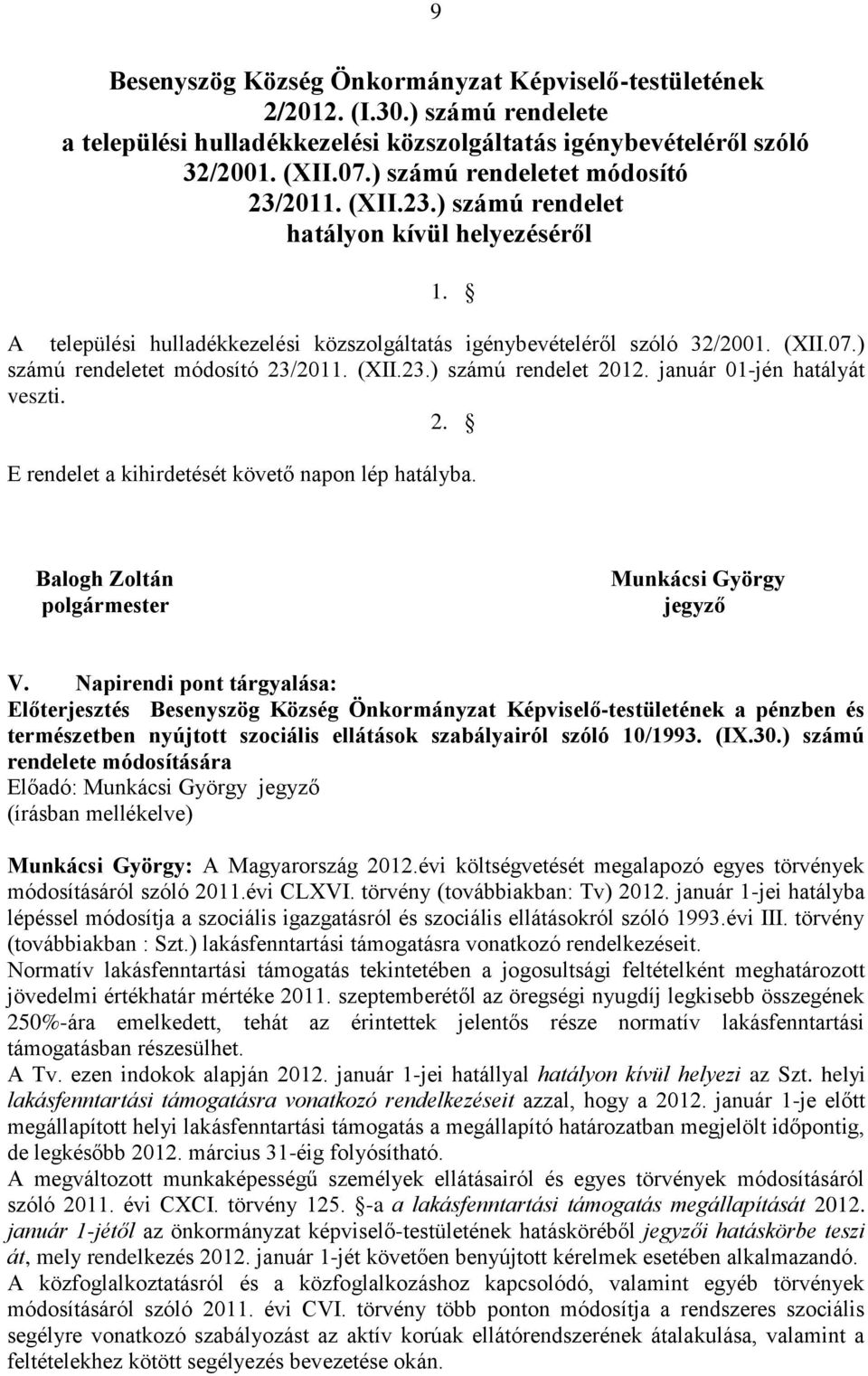 9

Besenyszög Község Önkormányzat Képviselő-testületének 2/2012. (I.30.) számú rendelete a települési hulladékkezelési közszolgáltatás igénybevételéről szóló 32/2001. (XII.07.) számú rendeletet módosító 23/2011. (XII.23.) számú rendelet hatályon kívül helyezéséről

1. §

A települési hulladékkezelési közszolgáltatás igénybevételéről szóló 32/2001. (XII.07.) számú rendeletet módosító 23/2011. (XII.23.) számú rendelet 2012. január 01-jén hatályát veszti.

2. §

E rendelet a kihirdetését követő napon lép hatályba.

Balogh Zoltán
polgármester

Munkácsi György
jegyző

V. Napirendi pont tárgyalása:
Előterjesztés Besenyszög Község Önkormányzat Képviselő-testületének a pénzben és természetben nyújtott szociális ellátások szabályairól szóló 10/1993. (IX.30.) számú rendelete módosítására
Előadó: Munkácsi György jegyző
(írásban mellékelve)

Munkácsi György: A Magyarország 2012.évi költségvetését megalapozó egyes törvények módosításáról szóló 2011.évi CLXVI. törvény (továbbiakban: Tv) 2012. január 1-jei hatályba lépéssel módosítja a szociális igazgatásról és szociális ellátásokról szóló 1993.évi III. törvény (továbbiakban : Szt.) lakásfenntartási támogatásra vonatkozó rendelkezéseit.
Normatív lakásfenntartási támogatás tekintetében a jogosultsági feltételként meghatározott jövedelmi értékhatár mértéke 2011. szeptemberétől az öregségi nyugdíj legkisebb összegének 250%-ára emelkedett, tehát az érintettek jelentős része normatív lakásfenntartási támogatásban részesülhet.
A Tv. ezen indokok alapján 2012. január 1-jei hatállyal hatályon kívül helyezi az Szt. helyi lakásfenntartási támogatásra vonatkozó rendelkezéseit azzal, hogy a 2012. január 1-je előtt megállapított helyi lakásfenntartási támogatás a megállapító határozatban megjelölt időpontig, de legkésőbb 2012. március 31-éig folyósítható.
A megváltozott munkaképességű személyek ellátásairól és egyes törvények módosításáról szóló 2011. évi CXCI. törvény 125. §-a a lakásfenntartási támogatás megállapítását 2012. január 1-jétől az önkormányzat képviselő-testületének hatásköréből jegyzői hatáskörbe teszi át, mely rendelkezés 2012. január 1-jét követően benyújtott kérelmek esetében alkalmazandó.
A közfoglalkoztatásról és a közfoglalkozáshoz kapcsolódó, valamint egyéb törvények módosításáról szóló 2011. évi CVI. törvény több ponton módosítja a rendszeres szociális segélyre vonatkozó szabályozást az aktív korúak ellátórendszerének átalakulása, valamint a feltételekhez kötött segélyezés bevezetése okán.